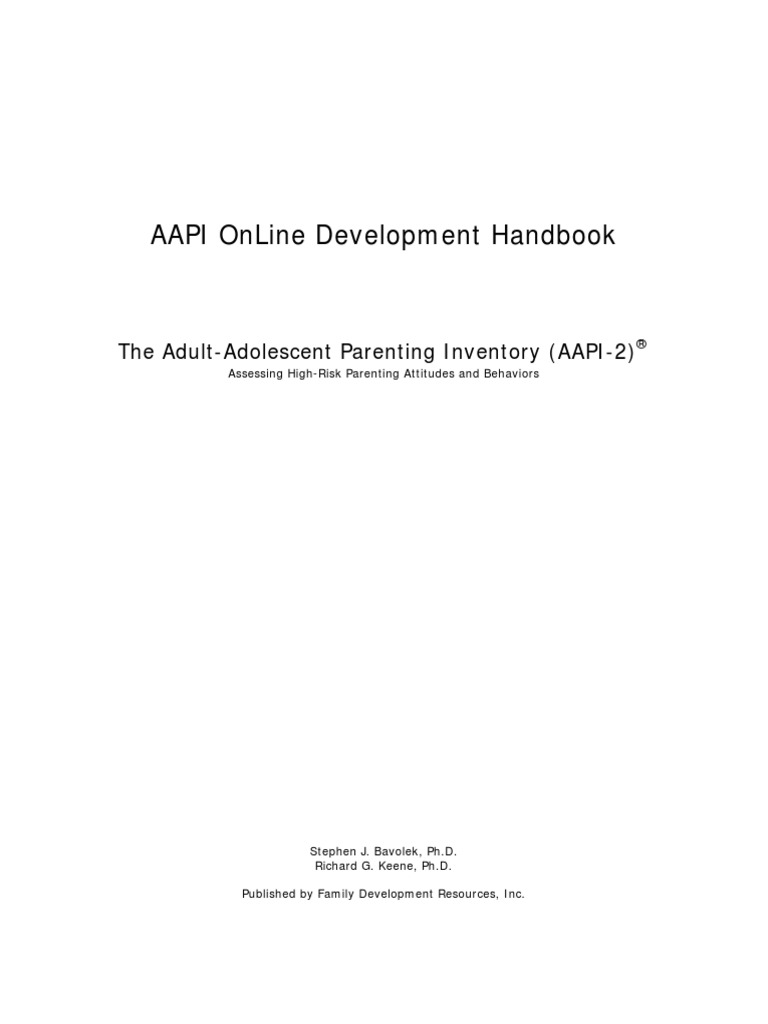 AAPI OnLine Development Handbook

The Adult-Adolescent Parenting Inventory (AAPI-2)®

Assessing High-Risk Parenting Attitudes and Behaviors

Stephen J. Bavolek, Ph.D.
Richard G. Keene, Ph.D.

Published by Family Development Resources, Inc.